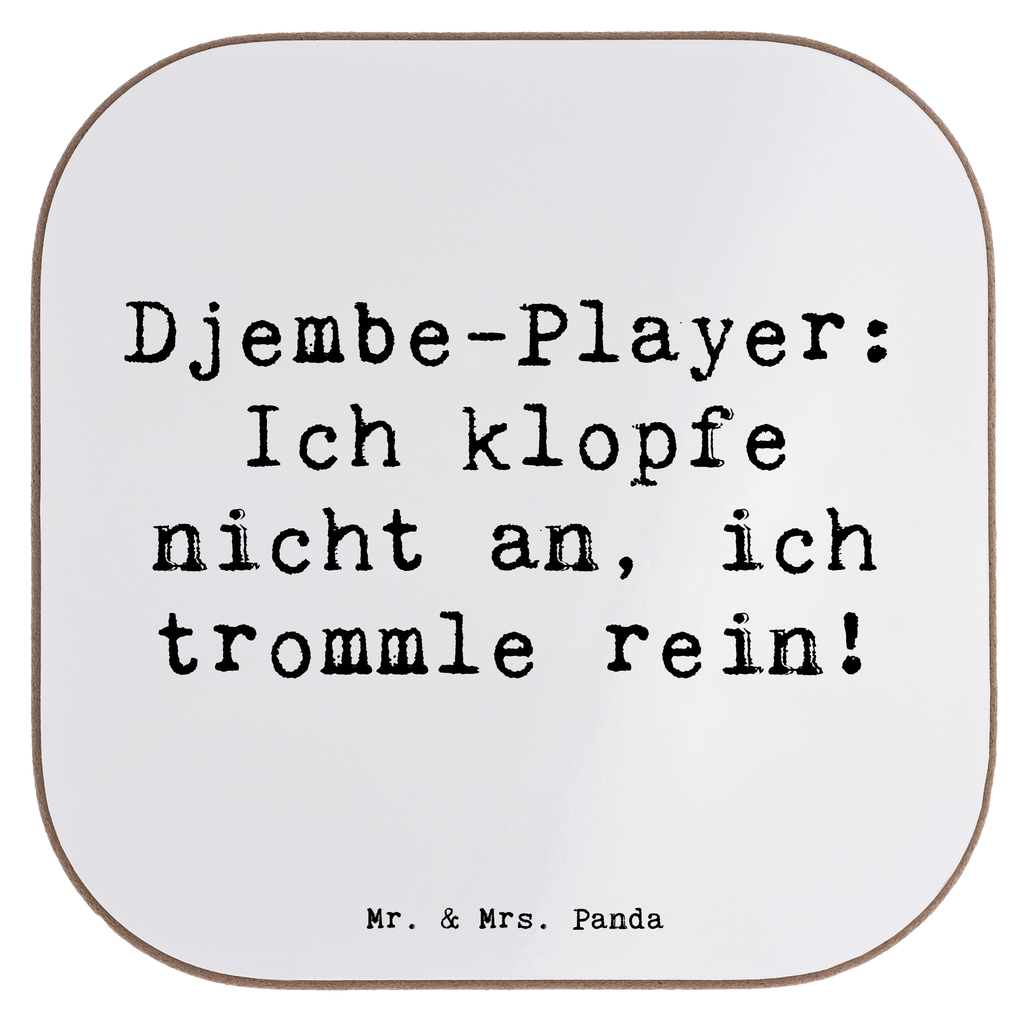 Djembe-Player: Ich klopfe nicht an, ich trommle rein!

Mr. & Mrs. Panda